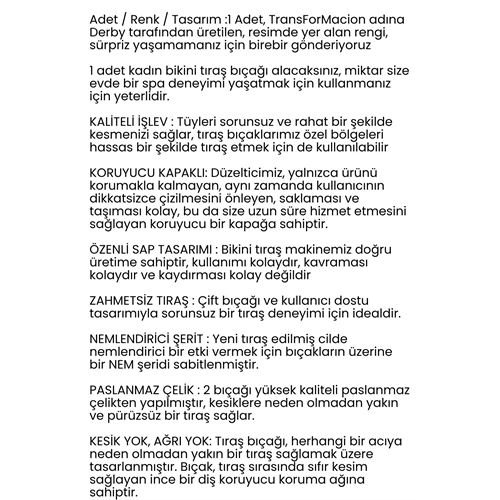 Adet / Renk / Tasarım :1 Adet, TransForMacion adına Derby tarafından üretilen, resimde yer alan rengi, sürpriz yaşamamanız için birebir gönderiyoruz

1 adet kadın bikini tıraş bıçağı alacaksınız, miktar size evde bir spa deneyimi yaşatmak için kullanmanız için yeterlidir.

KALİTELİ İŞLEV : Tüyleri sorunsuz ve rahat bir şekilde kesmenizi sağlar, tıraş bıçaklarımız özel bölgeleri hassas bir şekilde tıraş etmek için de kullanılabilir

KORUYUCU KAPAKLI: Düzelticimiz, yalnızca ürünü korumakla kalmayan, aynı zamanda kullanıcının dikkatsizce çizilmesini önleyen, saklaması ve taşıması kolay, bu da size uzun süre hizmet etmesini sağlayan koruyucu bir kapağa sahiptir.

ÖZENLİ SAP TASARIMI : Bikini tıraş makinemiz doğru üretime sahiptir, kullanımı kolaydır, kavraması kolaydır ve kaydırması kolay değildir

ZAHMETSİZ TIRAŞ : Çift bıçağı ve kullanıcı dostu tasarımıyla sorunsuz bir tıraş deneyimi için idealdir.

NEMLENDİRİCİ ŞERİT : Yeni tıraş edilmiş cilde nemlendirici bir etki vermek için bıçakların üzerine bir NEM şeridi sabitlenmiştir.

PASLANMAZ ÇELİK : 2 bıçağı yüksek kaliteli paslanmaz çelikten yapılmıştır, kesiklere neden olmadan yakın ve pürüzsüz bir tıraş sağlar.

KESİK YOK, AĞRI YOK: Tıraş bıçağı, herhangi bir acıya neden olmadan yakın bir tıraş sağlamak üzere tasarlanmıştır. Bıçak, tıraş sırasında sıfır kesim sağlayan ince bir diş koruyucu koruma ağına sahiptir.